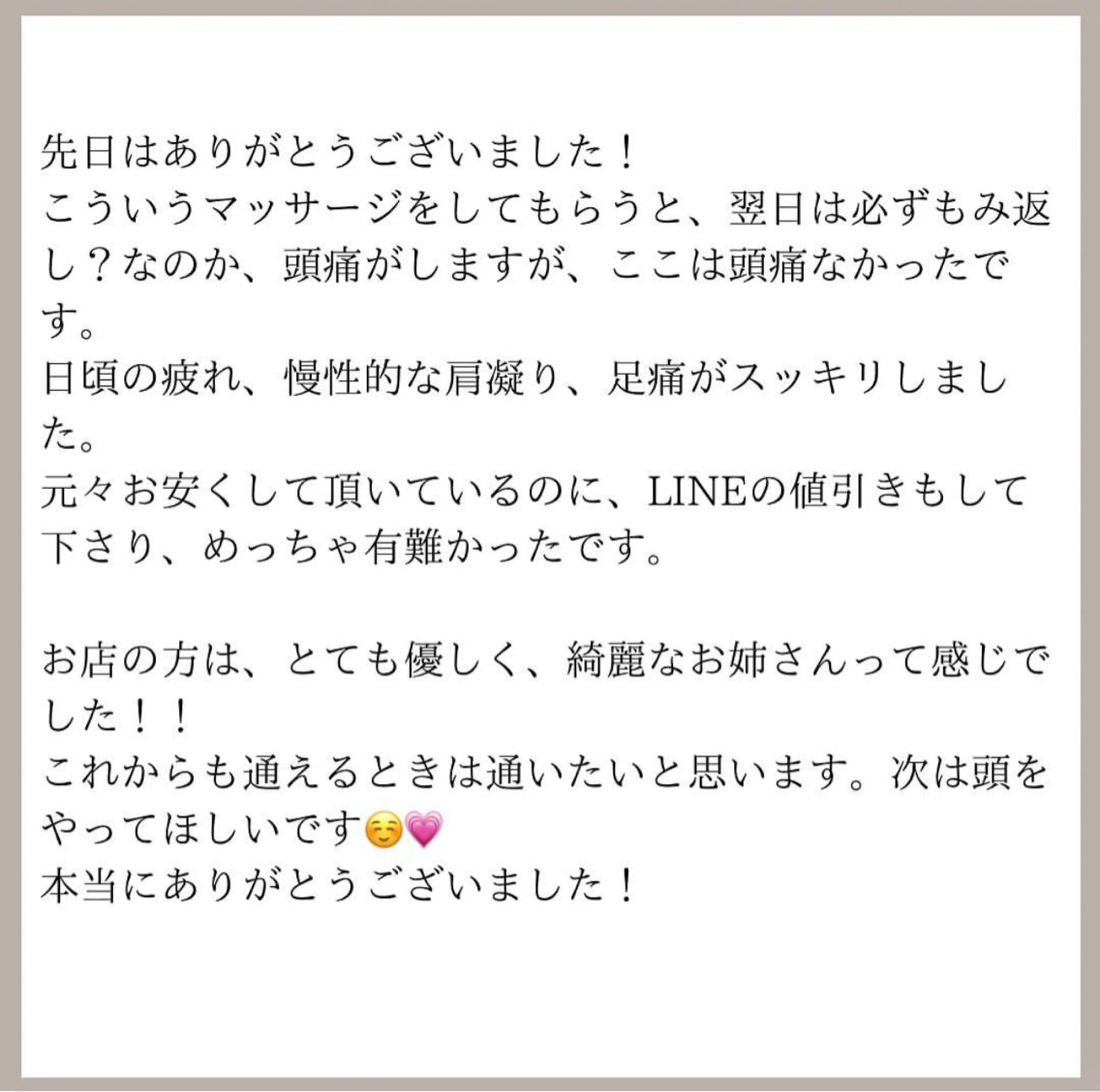 先日はありがとうございました！
こういうマッサージをしてもらうと、翌日は必ずもみ返し？なのか、頭痛がしますが、ここは頭痛なかったです。
日頃の疲れ、慢性的な肩凝り、足痛がスッキリしました。
元々お安くして頂いているのに、LINEの値引きもして下さり、めっちゃ有難かったです。

お店の方は、とても優しく、綺麗なお姉さんって感じでした！！
これからも通えるときは通いたいと思います。次は頭をやってほしいです☺️💗
本当にありがとうございました！